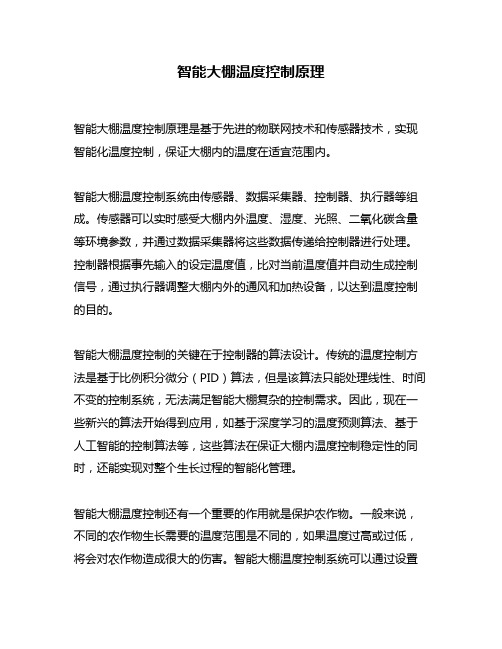 智能大棚温度控制原理

智能大棚温度控制原理是基于先进的物联网技术和传感器技术，实现智能化温度控制，保证大棚内的温度在适宜范围内。

智能大棚温度控制系统由传感器、数据采集器、控制器、执行器等组成。传感器可以实时感受大棚内外温度、湿度、光照、二氧化碳含量等环境参数，并通过数据采集器将这些数据传递给控制器进行处理。控制器根据事先输入的设定温度值，比对当前温度值并自动生成控制信号，通过执行器调整大棚内外的通风和加热设备，以达到温度控制的目的。

智能大棚温度控制的关键在于控制器的算法设计。传统的温度控制方法是基于比例积分微分（PID）算法，但是该算法只能处理线性、时间不变的控制系统，无法满足智能大棚复杂的控制需求。因此，现在一些新兴的算法开始得到应用，如基于深度学习的温度预测算法、基于人工智能的控制算法等，这些算法在保证大棚内温度控制稳定性的同时，还能实现对整个生长过程的智能化管理。

智能大棚温度控制还有一个重要的作用就是保护农作物。一般来说，不同的农作物生长需要的温度范围是不同的，如果温度过高或过低，将会对农作物造成很大的伤害。智能大棚温度控制系统可以通过设置